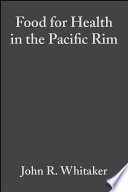 Food for Health in the Pacific Rim

John R. Whitaker